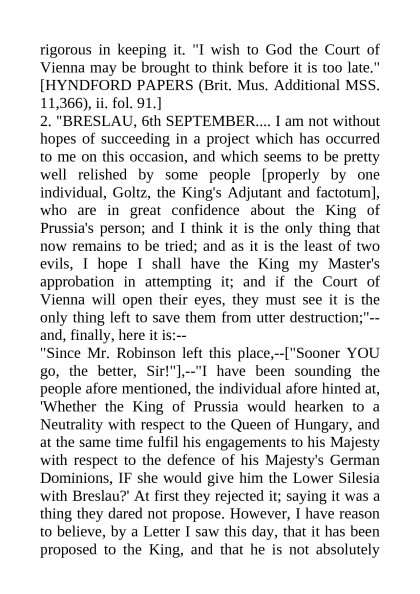 rigorous in keeping it. "I wish to God the Court of Vienna may be brought to think before it is too late." [HYNDFORD PAPERS (Brit. Mus. Additional MSS. 11,366), ii. fol. 91.]
2. "BRESLAU, 6th SEPTEMBER.... I am not without hopes of succeeding in a project which has occurred to me on this occasion, and which seems to be pretty well relished by some people [properly by one individual, Goltz, the King's Adjutant and factotum], who are in great confidence about the King of Prussia's person; and I think it is the only thing that now remains to be tried; and as it is the least of two evils, I hope I shall have the King my Master's approbation in attempting it; and if the Court of Vienna will open their eyes, they must see it is the only thing left to save them from utter destruction;"--and, finally, here it is:--
"Since Mr. Robinson left this place,--["Sooner YOU go, the better, Sir!"],--"I have been sounding the people afore mentioned, the individual afore hinted at, 'Whether the King of Prussia would hearken to a Neutrality with respect to the Queen of Hungary, and at the same time fulfil his engagements to his Majesty with respect to the defence of his Majesty's German Dominions, IF she would give him the Lower Silesia with Breslau?' At first they rejected it; saying it was a thing they dared not propose. However, I have reason to believe, by a Letter I saw this day, that it has been proposed to the King, and that he is not absolutely